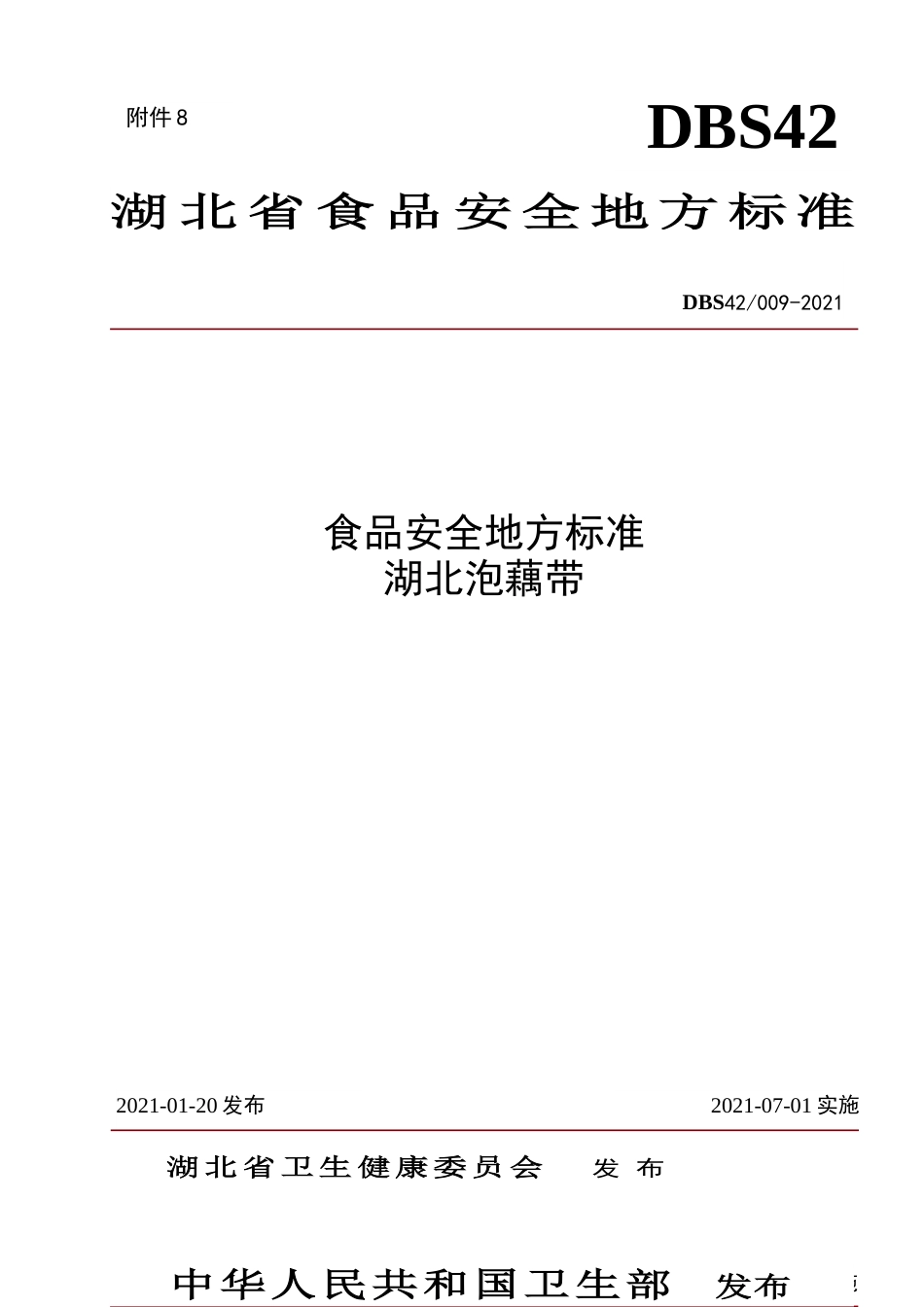 附件 8

DBS42

湖北省食品安全地方标准

DBS42/009-2021

食品安全地方标准
湖北泡藕带

2021-01-20 发布

2021-07-01 实施

湖北省卫生健康委员会 发布

中华人民共和国卫生部 发布